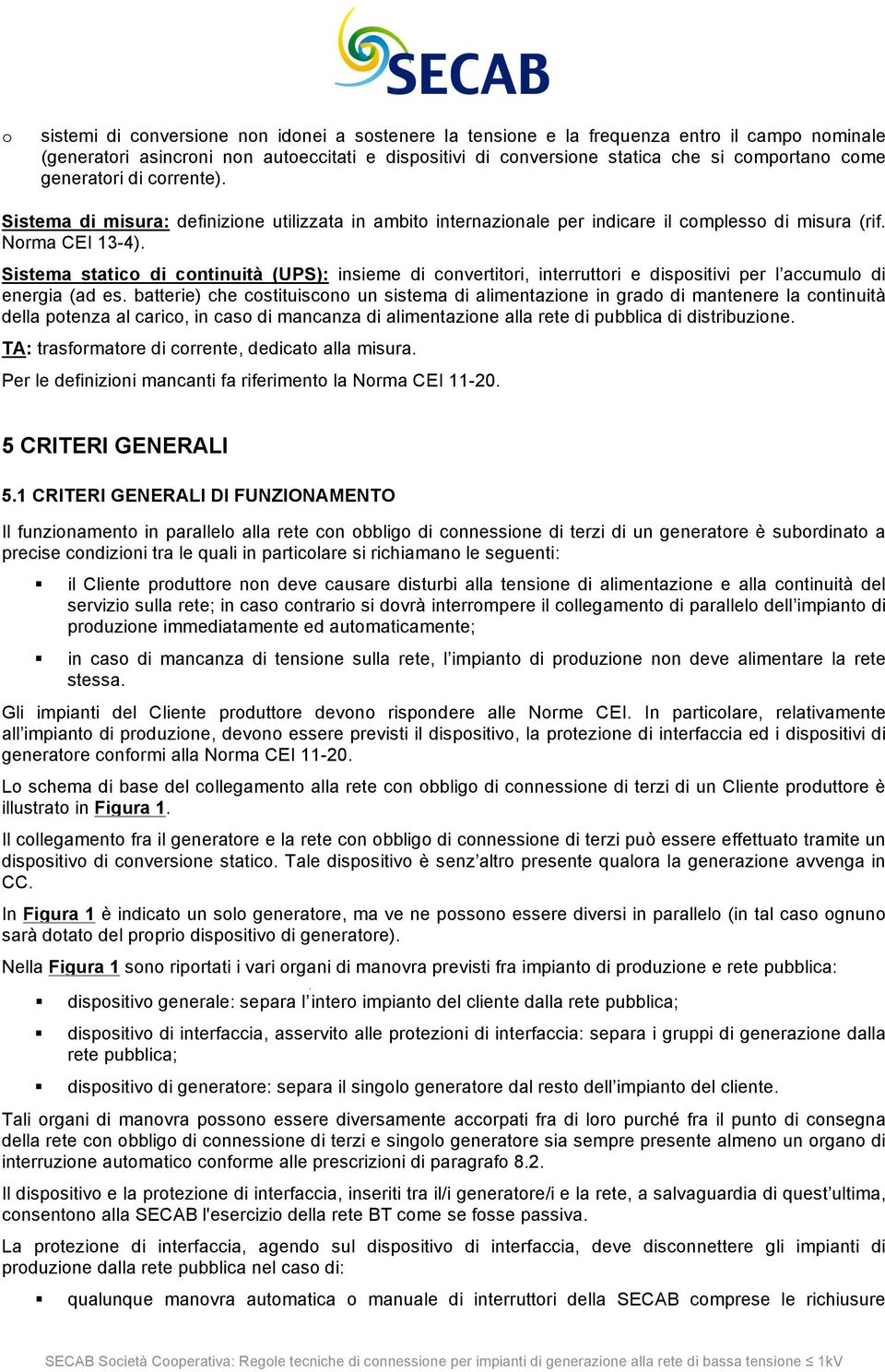 SECAB

o sistemi di conversione non idonei a sostenere la tensione e la frequenza entro il campo nominale (generatori asincroni non autoeccitati e dispositivi di conversione statica che si comportano come generatori di corrente).

Sistema di misura: definizione utilizzata in ambito internazionale per indicare il complesso di misura (rif. Norma CEI 13-4).

Sistema statico di continuità (UPS): insieme di convertitori, interruttori e dispositivi per l'accumulo di energia (ad es. batterie) che costituiscono un sistema di alimentazione in grado di mantenere la continuità della potenza al carico, in caso di mancanza di alimentazione alla rete di pubblica di distribuzione.

TA: trasformatore di corrente, dedicato alla misura.

Per le definizioni mancanti fa riferimento la Norma CEI 11-20.

5 CRITERI GENERALI

5.1 CRITERI GENERALI DI FUNZIONAMENTO

Il funzionamento in parallelo alla rete con obbligo di connessione di terzi di un generatore è subordinato a precise condizioni tra le quali in particolare si richiamano le seguenti:

▪ il Cliente produttore non deve causare disturbi alla tensione di alimentazione e alla continuità del servizio sulla rete; in caso contrario si dovrà interrompere il collegamento di parallelo dell'impianto di produzione immediatamente ed automaticamente;

▪ in caso di mancanza di tensione sulla rete, l'impianto di produzione non deve alimentare la rete stessa.

Gli impianti del Cliente produttore devono rispondere alle Norme CEI. In particolare, relativamente all'impianto di produzione, devono essere previsti il dispositivo, la protezione di interfaccia ed i dispositivi di generatore conformi alla Norma CEI 11-20.

Lo schema di base del collegamento alla rete con obbligo di connessione di terzi di un Cliente produttore è illustrato in Figura 1.

Il collegamento fra il generatore e la rete con obbligo di connessione di terzi può essere effettuato tramite un dispositivo di conversione statico. Tale dispositivo è senz'altro presente qualora la generazione avvenga in CC.

In Figura 1 è indicato un solo generatore, ma ve ne possono essere diversi in parallelo (in tal caso ognuno sarà dotato del proprio dispositivo di generatore).

Nella Figura 1 sono riportati i vari organi di manovra previsti fra impianto di produzione e rete pubblica:

▪ dispositivo generale: separa l'intero impianto del cliente dalla rete pubblica;

▪ dispositivo di interfaccia, asservito alle protezioni di interfaccia: separa i gruppi di generazione dalla rete pubblica;

▪ dispositivo di generatore: separa il singolo generatore dal resto dell'impianto del cliente.

Tali organi di manovra possono essere diversamente accorpati fra di loro purché fra il punto di consegna della rete con obbligo di connessione di terzi e singolo generatore sia sempre presente almeno un organo di interruzione automatico conforme alle prescrizioni di paragrafo 8.2.

Il dispositivo e la protezione di interfaccia, inseriti tra il/i generatore/i e la rete, a salvaguardia di quest'ultima, consentono alla SECAB l'esercizio della rete BT come se fosse passiva.

La protezione di interfaccia, agendo sul dispositivo di interfaccia, deve disconnettere gli impianti di produzione dalla rete pubblica nel caso di:

▪ qualunque manovra automatica o manuale di interruttori della SECAB comprese le richiusure

SECAB Società Cooperativa: Regole tecniche di connessione per impianti di generazione alla rete di bassa tensione ≤ 1kV